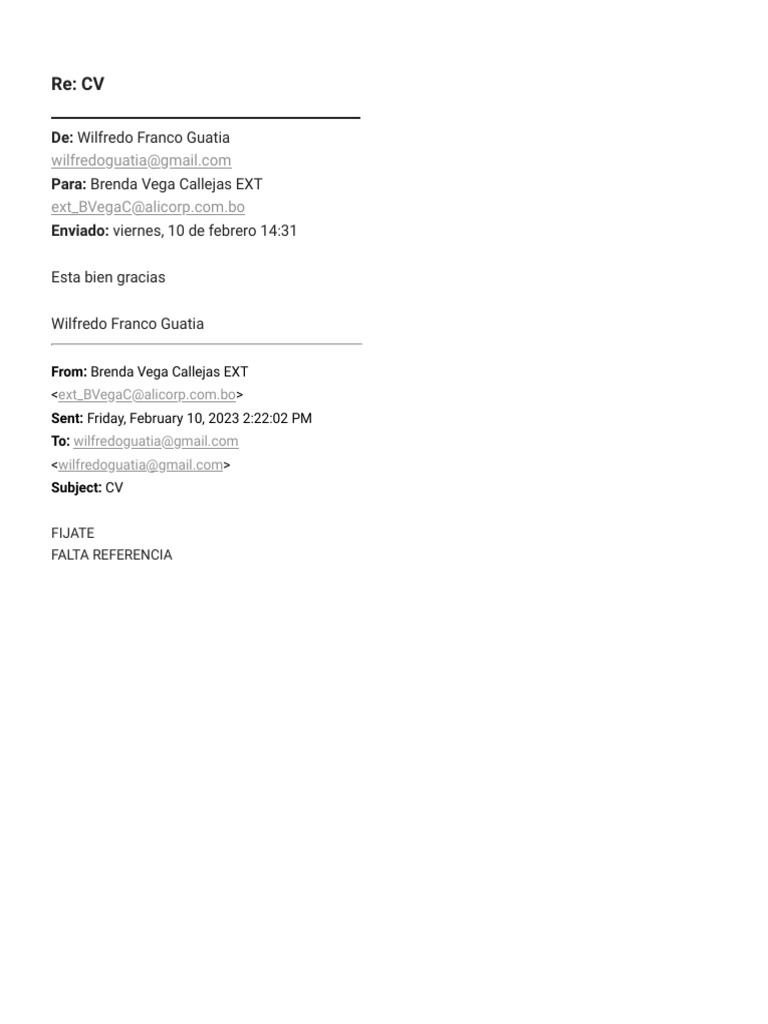 Re: CV

De: Wilfredo Franco Guatia
wilfredoguatia@gmail.com
Para: Brenda Vega Callejas EXT
ext_BVegaC@alicorp.com.bo
Enviado: viernes, 10 de febrero 14:31

Esta bien gracias

Wilfredo Franco Guatia

From: Brenda Vega Callejas EXT
<ext_BVegaC@alicorp.com.bo>
Sent: Friday, February 10, 2023 2:22:02 PM
To: wilfredoguatia@gmail.com
<wilfredoguatia@gmail.com>
Subject: CV

FIJATE
FALTA REFERENCIA